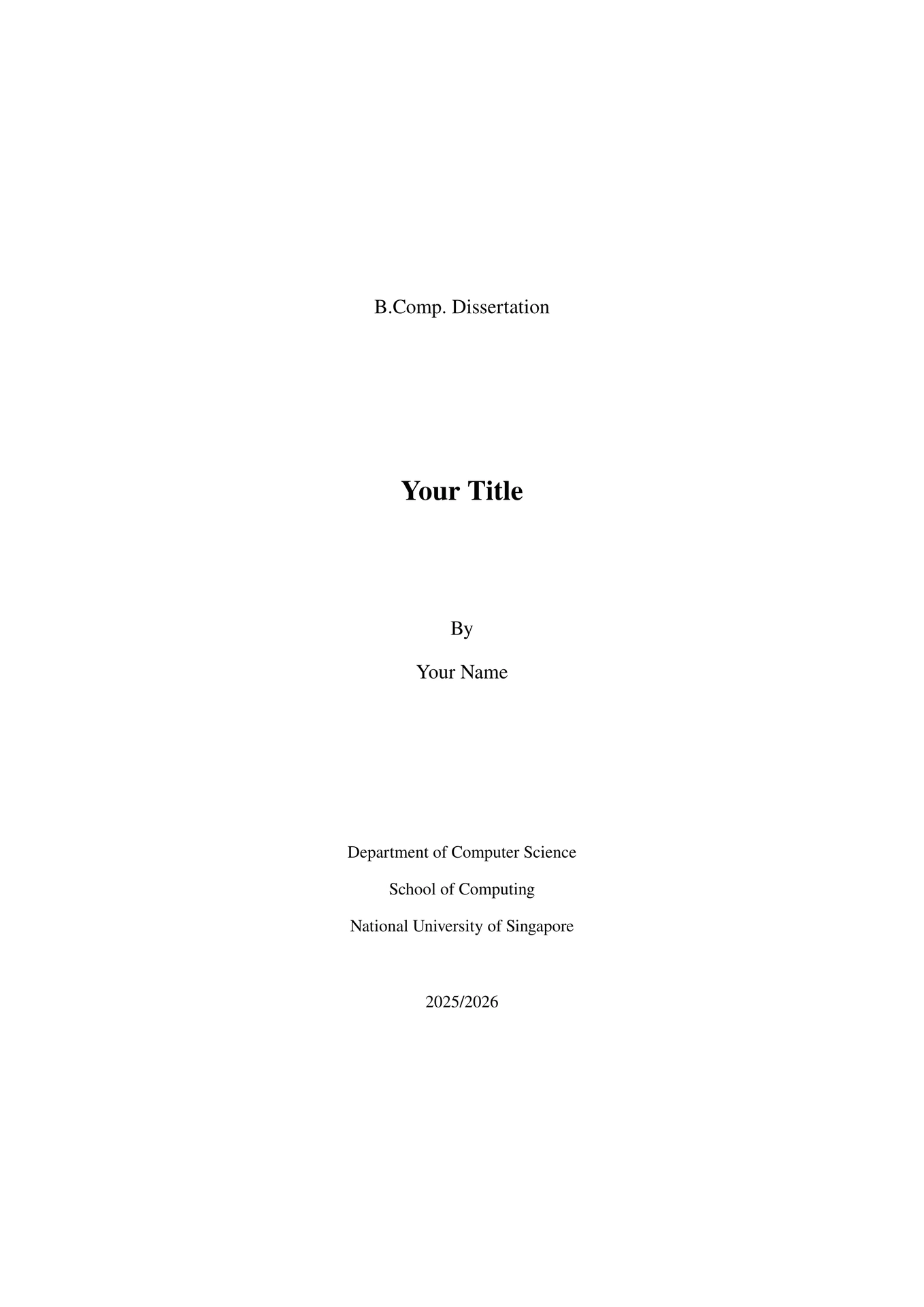 B.Comp. Dissertation

Your Title

By

Your Name

Department of Computer Science

School of Computing

National University of Singapore

2025/2026